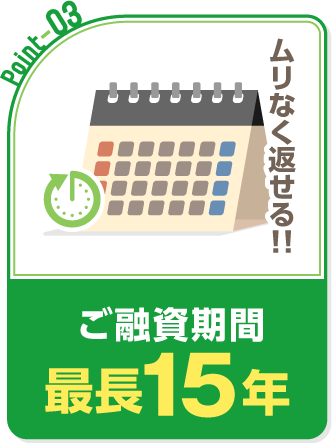 Point-03

ムリなく返せる!!

ご融資期間
最長15年